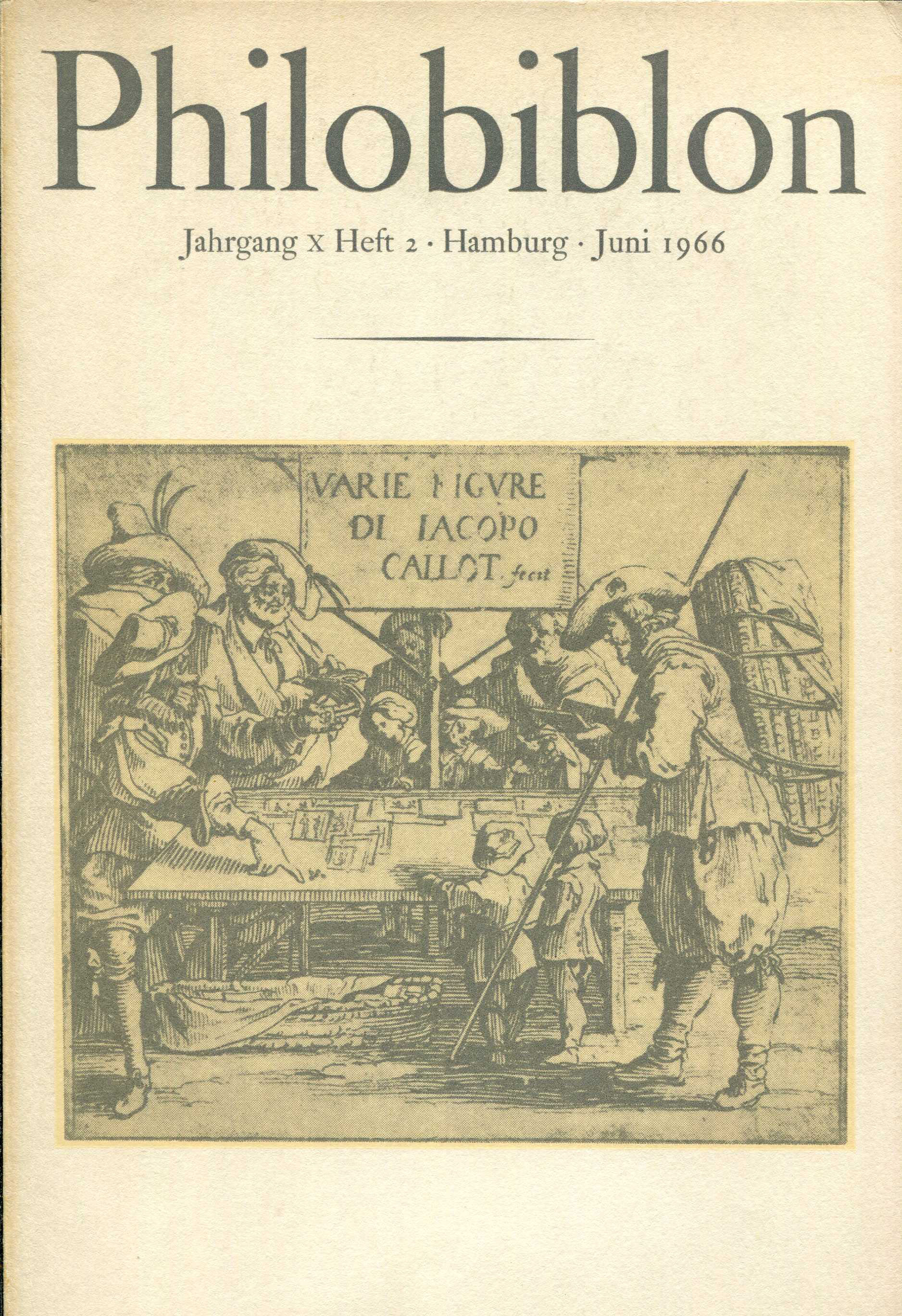 Philobiblon

Jahrgang x Heft 2 · Hamburg · Juni 1966

VARIE FIGVRE
DI IACOPO
CALLOT. fecit